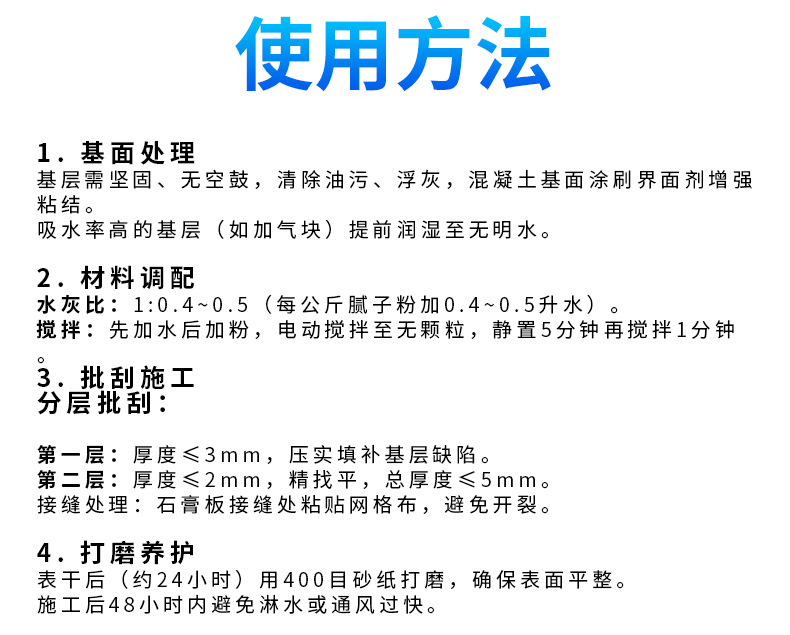 使用方法

1.基面处理
基层需坚固、无空鼓，清除油污、浮灰，混凝土基面涂刷界面剂增强粘结。
吸水率高的基层（如加气块）提前润湿至无明水。

2.材料调配
水灰比：1:0.4~0.5（每公斤腻子粉加0.4~0.5升水）。
搅拌：先加水后加粉，电动搅拌至无颗粒，静置5分钟再搅拌1分钟。

3.批刮施工
分层批刮：

第一层：厚度≤3mm，压实填补基层缺陷。
第二层：厚度≤2mm，精找平，总厚度≤5mm。
接缝处理：石膏板接缝处粘贴网格布，避免开裂。

4.打磨养护
表干后（约24小时）用400目砂纸打磨，确保表面平整。
施工后48小时内避免淋水或通风过快。